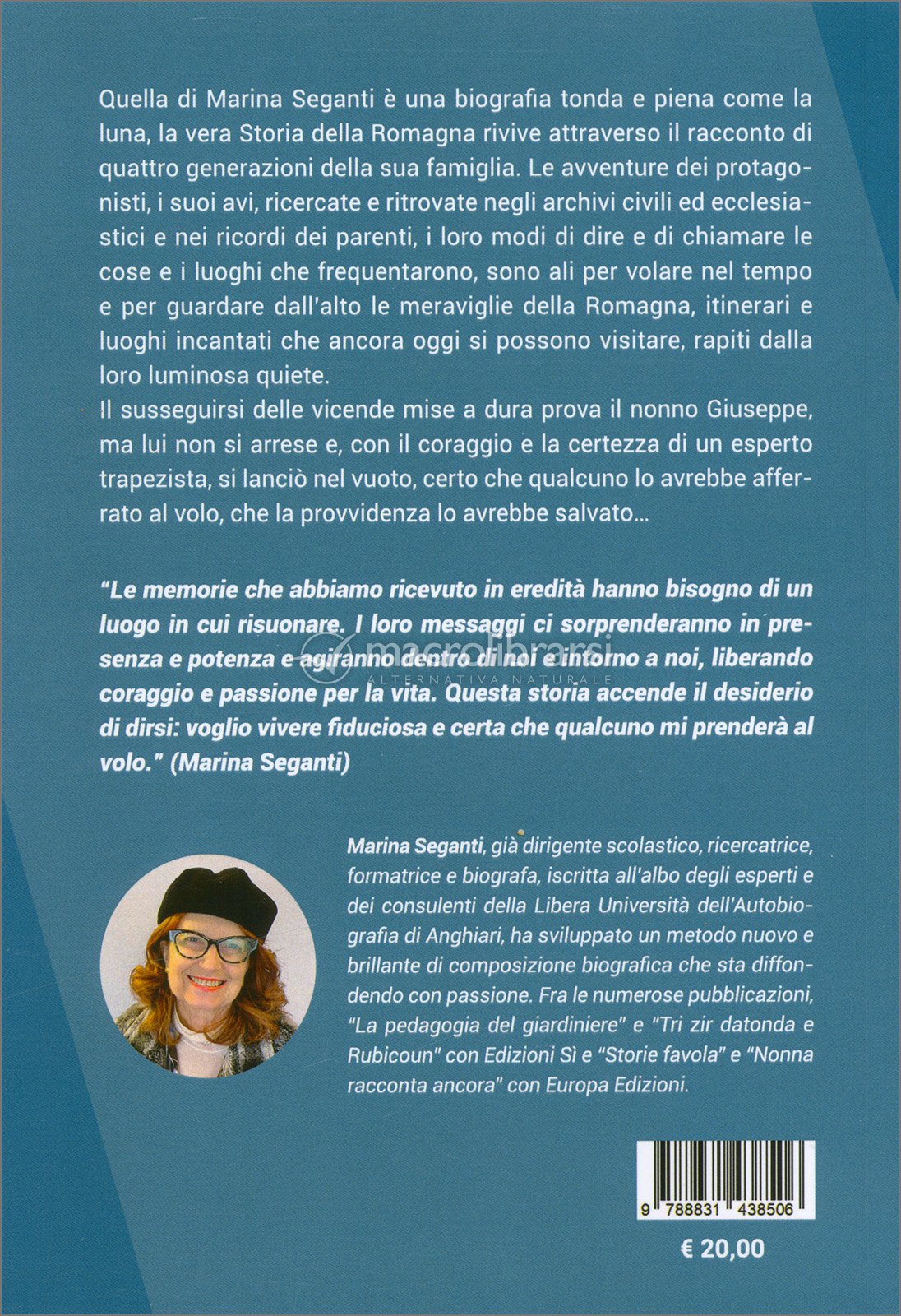 Quella di Marina Seganti è una biografia tonda e piena come la luna, la vera Storia della Romagna rivive attraverso il racconto di quattro generazioni della sua famiglia. Le avventure dei protagonisti, i suoi avi, ricercate e ritrovate negli archivi civili ed ecclesiastici e nei ricordi dei parenti, i loro modi di dire e di chiamare le cose e i luoghi che frequentarono, sono ali per volare nel tempo e per guardare dall'alto le meraviglie della Romagna, itinerari e luoghi incantati che ancora oggi si possono visitare, rapiti dalla loro luminosa quiete.
Il susseguirsi delle vicende mise a dura prova il nonno Giuseppe, ma lui non si arrese e, con il coraggio e la certezza di un esperto trapezista, si lanciò nel vuoto, certo che qualcuno lo avrebbe afferrato al volo, che la provvidenza lo avrebbe salvato...

"Le memorie che abbiamo ricevuto in eredità hanno bisogno di un luogo in cui risuonare. I loro messaggi ci sorprenderanno in presenza e potenza e agiranno dentro di noi e intorno a noi, liberando coraggio e passione per la vita. Questa storia accende il desiderio di dirsi: voglio vivere fiduciosa e certa che qualcuno mi prenderà al volo." (Marina Seganti)

macrolibrarsi
ALTERNATIVA NATURALE

Marina Seganti, già dirigente scolastico, ricercatrice, formatrice e biografa, iscritta all'albo degli esperti e dei consulenti della Libera Università dell'Autobiografia di Anghiari, ha sviluppato un metodo nuovo e brillante di composizione biografica che sta diffondendo con passione. Fra le numerose pubblicazioni, "La pedagogia del giardiniere" e "Tri zir datonda e Rubicoun" con Edizioni Sì e "Storie favola" e "Nonna racconta ancora" con Europa Edizioni.

9 788831 438506

€ 20,00